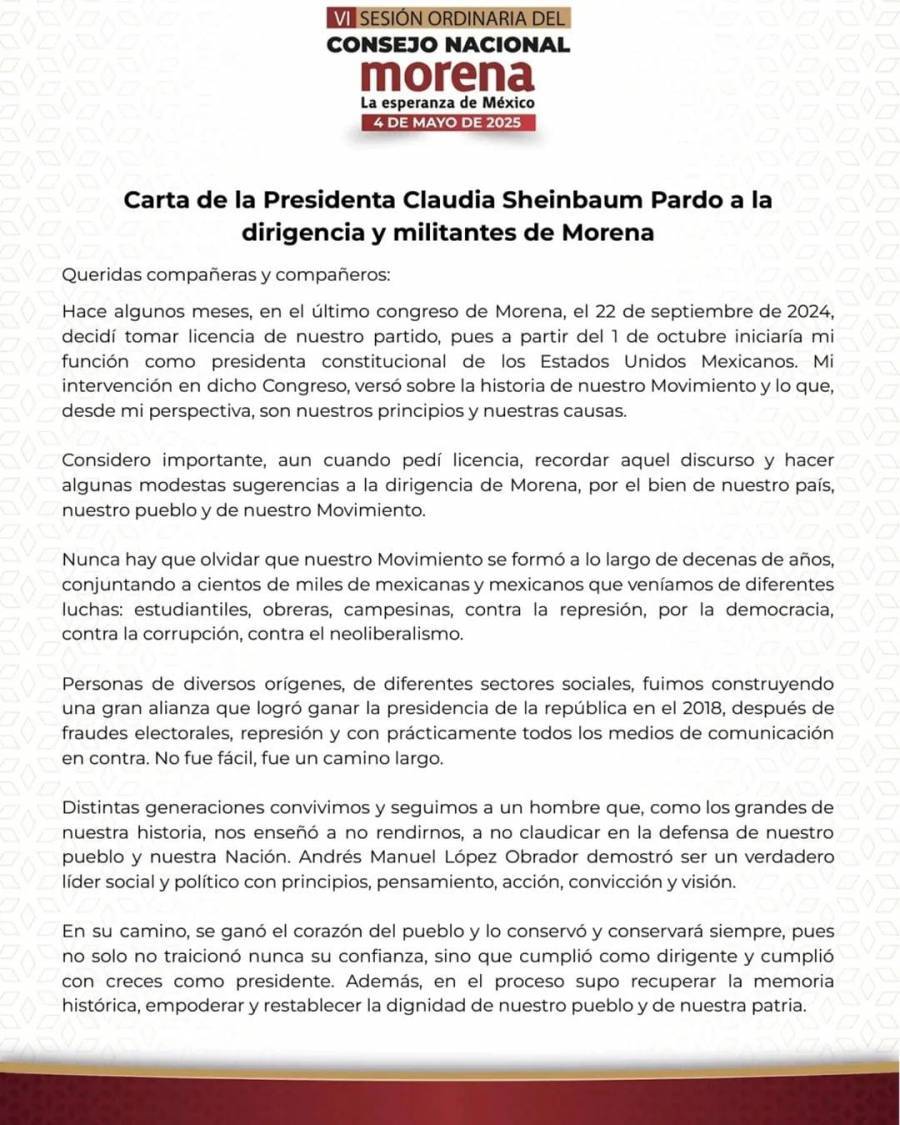 VI SESIÓN ORDINARIA DEL
CONSEJO NACIONAL
morena
La esperanza de México
4 DE MAYO DE 2025

Carta de la Presidenta Claudia Sheinbaum Pardo a la dirigencia y militantes de Morena

Queridas compañeras y compañeros:

Hace algunos meses, en el último congreso de Morena, el 22 de septiembre de 2024, decidí tomar licencia de nuestro partido, pues a partir del 1 de octubre iniciaría mi función como presidenta constitucional de los Estados Unidos Mexicanos. Mi intervención en dicho Congreso, versó sobre la historia de nuestro Movimiento y lo que, desde mi perspectiva, son nuestros principios y nuestras causas.

Considero importante, aun cuando pedí licencia, recordar aquel discurso y hacer algunas modestas sugerencias a la dirigencia de Morena, por el bien de nuestro país, nuestro pueblo y de nuestro Movimiento.

Nunca hay que olvidar que nuestro Movimiento se formó a lo largo de decenas de años, conjuntando a cientos de miles de mexicanas y mexicanos que veníamos de diferentes luchas: estudiantiles, obreras, campesinas, contra la represión, por la democracia, contra la corrupción, contra el neoliberalismo.

Personas de diversos orígenes, de diferentes sectores sociales, fuimos construyendo una gran alianza que logró ganar la presidencia de la república en el 2018, después de fraudes electorales, represión y con prácticamente todos los medios de comunicación en contra. No fue fácil, fue un camino largo.

Distintas generaciones convivimos y seguimos a un hombre que, como los grandes de nuestra historia, nos enseñó a no rendirnos, a no claudicar en la defensa de nuestro pueblo y nuestra Nación. Andrés Manuel López Obrador demostró ser un verdadero líder social y político con principios, pensamiento, acción, convicción y visión.

En su camino, se ganó el corazón del pueblo y lo conservó y conservará siempre, pues no solo no traicionó nunca su confianza, sino que cumplió como dirigente y cumplió con creces como presidente. Además, en el proceso supo recuperar la memoria histórica, empoderar y restablecer la dignidad de nuestro pueblo y de nuestra patria.